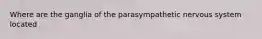 Where are the ganglia of the parasympathetic nervous system located